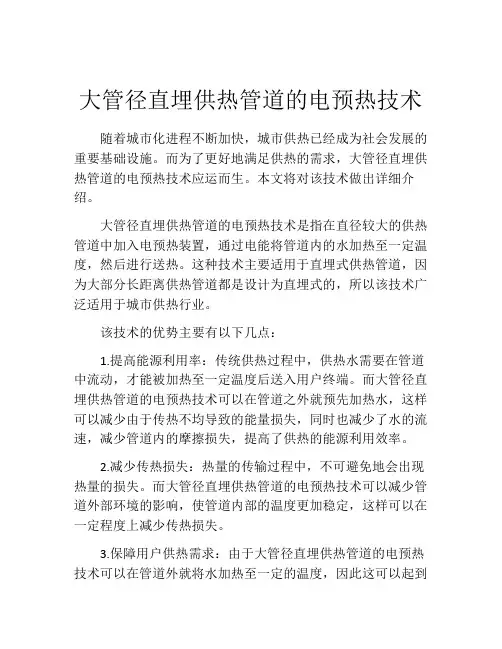 大管径直埋供热管道的电预热技术

随着城市化进程不断加快，城市供热已经成为社会发展的重要基础设施。而为了更好地满足供热的需求，大管径直埋供热管道的电预热技术应运而生。本文将对该技术做出详细介绍。

大管径直埋供热管道的电预热技术是指在直径较大的供热管道中加入电预热装置，通过电能将管道内的水加热至一定温度，然后进行送热。这种技术主要适用于直埋式供热管道，因为大部分长距离供热管道都是设计为直埋式的，所以该技术广泛适用于城市供热行业。

该技术的优势主要有以下几点：

1.提高能源利用率：传统供热过程中，供热水需要在管道中流动，才能被加热至一定温度后送入用户终端。而大管径直埋供热管道的电预热技术可以在管道之外就预先加热水，这样可以减少由于传热不均导致的能量损失，同时也减少了水的流速，减少管道内的摩擦损失，提高了供热的能源利用效率。

2.减少传热损失：热量的传输过程中，不可避免地会出现热量的损失。而大管径直埋供热管道的电预热技术可以减少管道外部环境的影响，使管道内部的温度更加稳定，这样可以在一定程度上减少传热损失。

3.保障用户供热需求：由于大管径直埋供热管道的电预热技术可以在管道外就将水加热至一定的温度，因此这可以起到